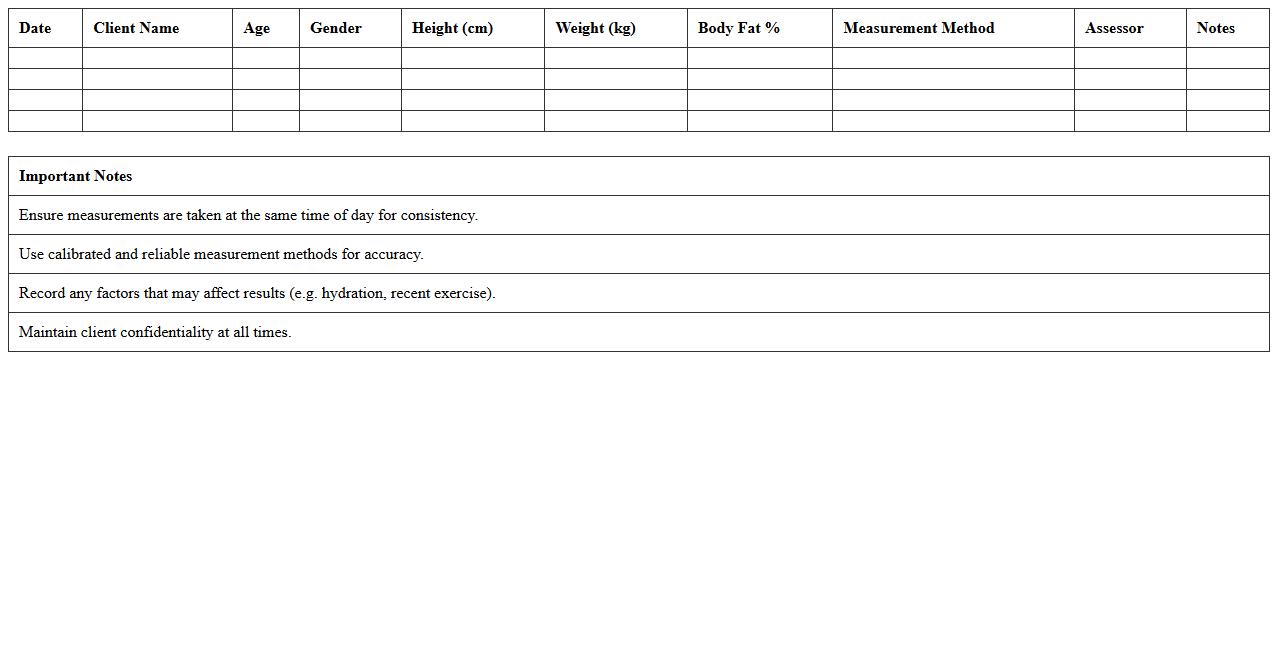 | Date | Client Name | Age | Gender | Height (cm) | Weight (kg) | Body Fat % | Measurement Method | Assessor | Notes |
|---|---|---|---|---|---|---|---|---|---|
| | | | | | | | | | |
| | | | | | | | | | |
| | | | | | | | | | |
| | | | | | | | | | |

| Important Notes |
|---|
| Ensure measurements are taken at the same time of day for consistency. |
| Use calibrated and reliable measurement methods for accuracy. |
| Record any factors that may affect results (e.g. hydration, recent exercise). |
| Maintain client confidentiality at all times. |